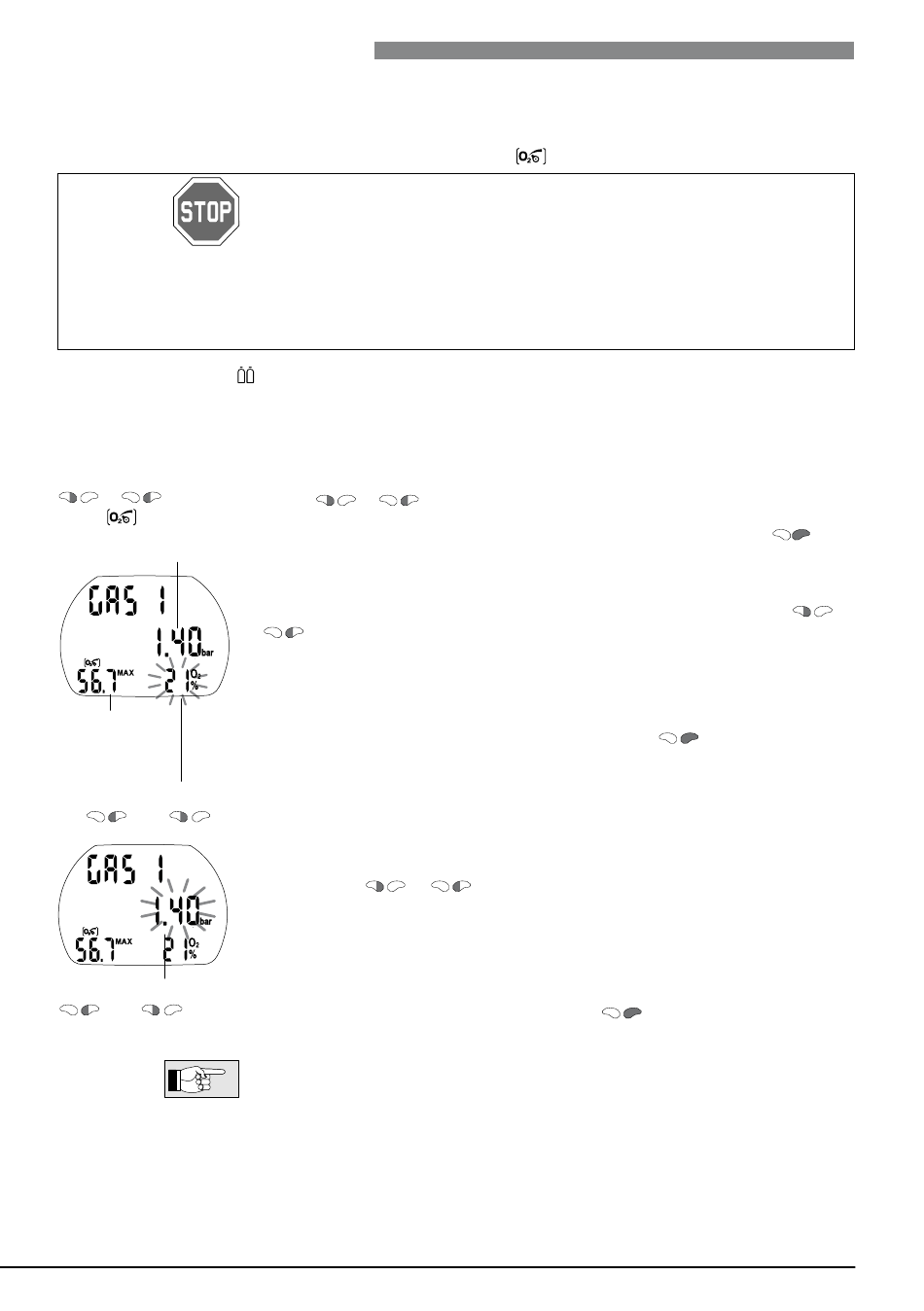 STOP

GAS 1
1.40 bar
56.7 MAX
21 $O_2$ %

GAS 1
1.40 bar
56.7 MAX
21 $O_2$ %